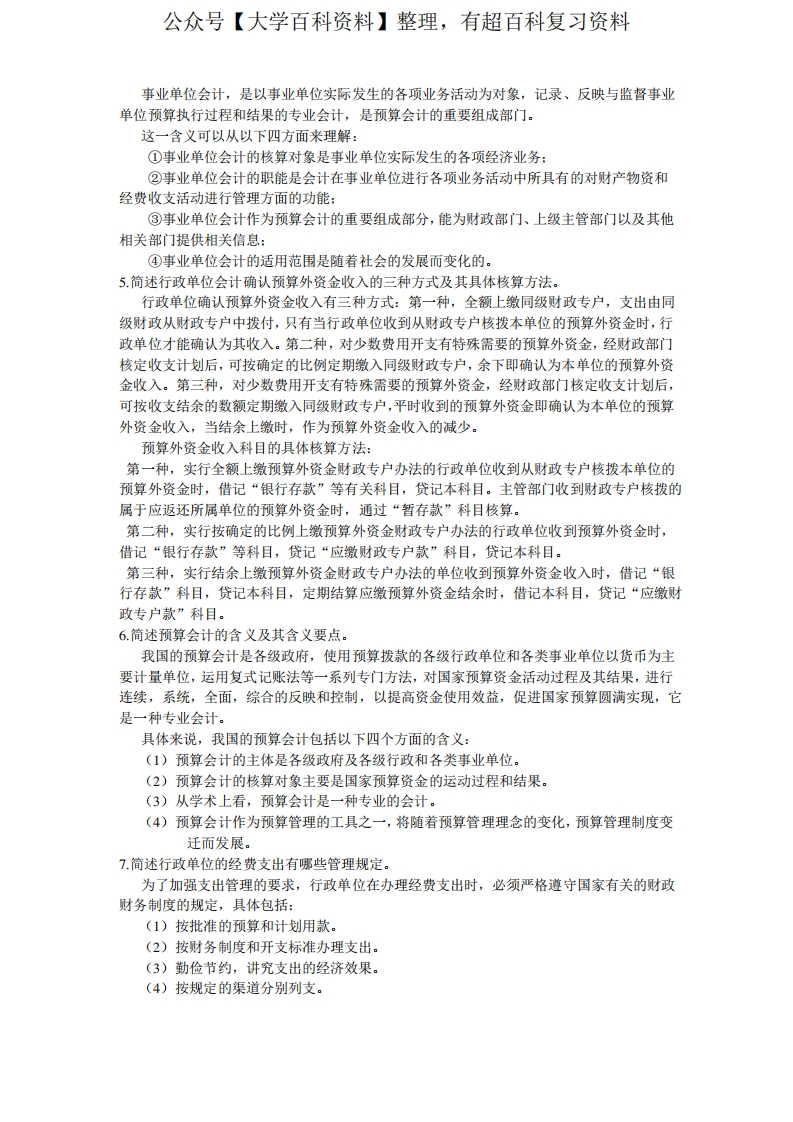 公众号【大学百科资料】整理，有超百科复习资料

事业单位会计，是以事业单位实际发生的各项业务活动为对象，记录、反映与监督事业单位预算执行过程和结果的专业会计，是预算会计的重要组成部门。

这一含义可以从以下四方面来理解：

①事业单位会计的核算对象是事业单位实际发生的各项经济业务；

②事业单位会计的职能是会计在事业单位进行各项业务活动中所具有的对财产物资和经费收支活动进行管理方面的功能；

③事业单位会计作为预算会计的重要组成部分，能为财政部门、上级主管部门以及其他相关部门提供相关信息；

④事业单位会计的适用范围是随着社会的发展而变化的。

5.简述行政单位会计确认预算外资金收入的三种方式及其具体核算方法。

行政单位确认预算外资金收入有三种方式：第一种，全额上缴同级财政专户，支出由同级财政从财政专户中拨付，只有当行政单位收到从财政专户核拨本单位的预算外资金时，行政单位才能确认为其收入。第二种，对少数费用开支有特殊需要的预算外资金，经财政部门核定收支计划后，可按确定的比例定期缴入同级财政专户，余下即确认为本单位的预算外资金收入。第三种，对少数费用开支有特殊需要的预算外资金，经财政部门核定收支计划后，可按收支结余的数额定期缴入同级财政专户，平时收到的预算外资金即确认为本单位的预算外资金收入，当结余上缴时，作为预算外资金收入的减少。

预算外资金收入科目的具体核算方法：

第一种，实行全额上缴预算外资金财政专户办法的行政单位收到从财政专户核拨本单位的预算外资金时，借记“银行存款”等有关科目，贷记本科目。主管部门收到财政专户核拨的属于应返还所属单位的预算外资金时，通过“暂存款”科目核算。

第二种，实行按确定的比例上缴预算外资金财政专户办法的行政单位收到预算外资金时，借记“银行存款”等科目，贷记“应缴财政专户款”科目，贷记本科目。

第三种，实行结余上缴预算外资金财政专户办法的单位收到预算外资金收入时，借记“银行存款”科目，贷记本科目，定期结算应缴预算外资金结余时，借记本科目，贷记“应缴财政专户款”科目。

6.简述预算会计的含义及其含义要点。

我国的预算会计是各级政府，使用预算拨款的各级行政单位和各类事业单位以货币为主要计量单位，运用复式记账法等一系列专门方法，对国家预算资金活动过程及其结果，进行连续，系统，全面，综合的反映和控制，以提高资金使用效益，促进国家预算圆满实现，它是一种专业会计。

具体来说，我国的预算会计包括以下四个方面的含义：

（1）预算会计的主体是各级政府及各级行政和各类事业单位。

（2）预算会计的核算对象主要是国家预算资金的运动过程和结果。

（3）从学术上看，预算会计是一种专业的会计。

（4）预算会计作为预算管理的工具之一，将随着预算管理理念的变化，预算管理制度变迁而发展。

7.简述行政单位的经费支出有哪些管理规定。

为了加强支出管理的要求，行政单位在办理经费支出时，必须严格遵守国家有关的财政财务制度的规定，具体包括：

（1）按批准的预算和计划用款。

（2）按财务制度和开支标准办理支出。

（3）勤俭节约，讲究支出的经济效果。

（4）按规定的渠道分别列支。